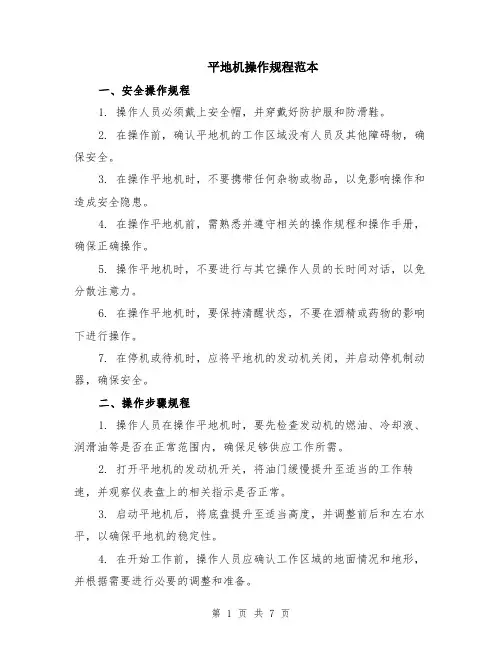 平地机操作规程范本

一、安全操作规程

1. 操作人员必须戴上安全帽，并穿戴好防护服和防滑鞋。

2. 在操作前，确认平地机的工作区域没有人员及其他障碍物，确保安全。

3. 在操作平地机时，不要携带任何杂物或物品，以免影响操作和造成安全隐患。

4. 在操作平地机前，需熟悉并遵守相关的操作规程和操作手册，确保正确操作。

5. 操作平地机时，不要进行与其它操作人员的长时间对话，以免分散注意力。

6. 在操作平地机时，要保持清醒状态，不要在酒精或药物的影响下进行操作。

7. 在停机或待机时，应将平地机的发动机关闭，并启动停机制动器，确保安全。

二、操作步骤规程

1. 操作人员在操作平地机时，要先检查发动机的燃油、冷却液、润滑油等是否在正常范围内，确保足够供应工作所需。

2. 打开平地机的发动机开关，将油门缓慢提升至适当的工作转速，并观察仪表盘上的相关指示是否正常。

3. 启动平地机后，将底盘提升至适当高度，并调整前后和左右水平，以确保平地机的稳定性。

4. 在开始工作前，操作人员应确认工作区域的地面情况和地形，并根据需要进行必要的调整和准备。

第 1 页 共 7 页